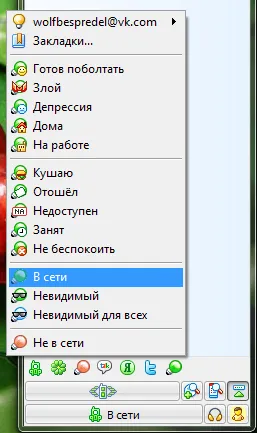 wolfbespredel@vk.com
Закладки...

Готов поболтать
Злой
Депрессия
Дома
На работе

Кушаю
Отошёл
NA Недоступен
Занят
Не беспокоить

В сети
Невидимый
Невидимый для всех

Не в сети

talk
Я

В сети